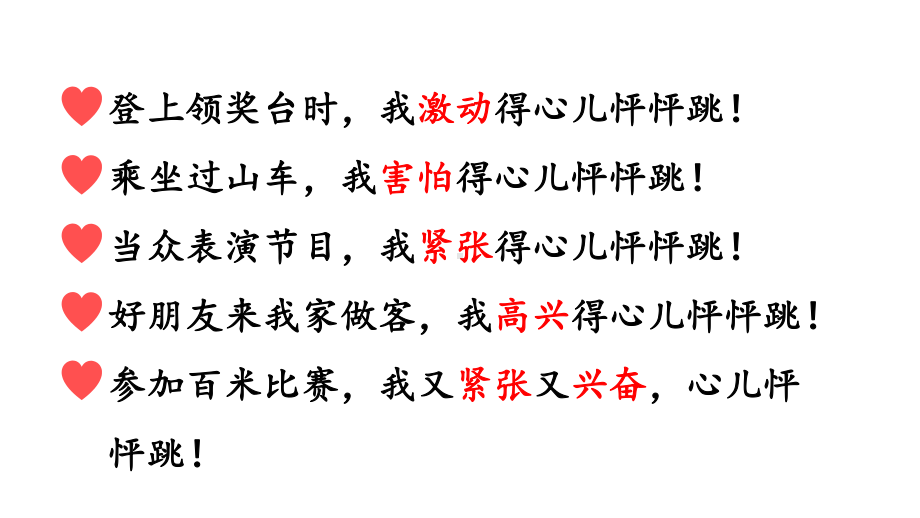 登上领奖台时，我激动得心儿怦怦跳！

乘坐过山车，我害怕得心儿怦怦跳！

当众表演节目，我紧张得心儿怦怦跳！

好朋友来我家做客，我高兴得心儿怦怦跳！

参加百米比赛，我又紧张又兴奋，心儿怦怦跳！